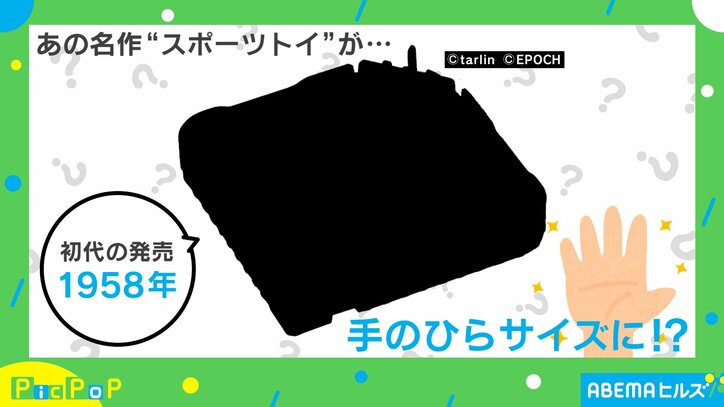 あの名作“スポーツトイ”が…

©tarlin ©EPOCH

初代の発売
1958年

手のひらサイズに!?

PicPoP

ABEMAヒルズ